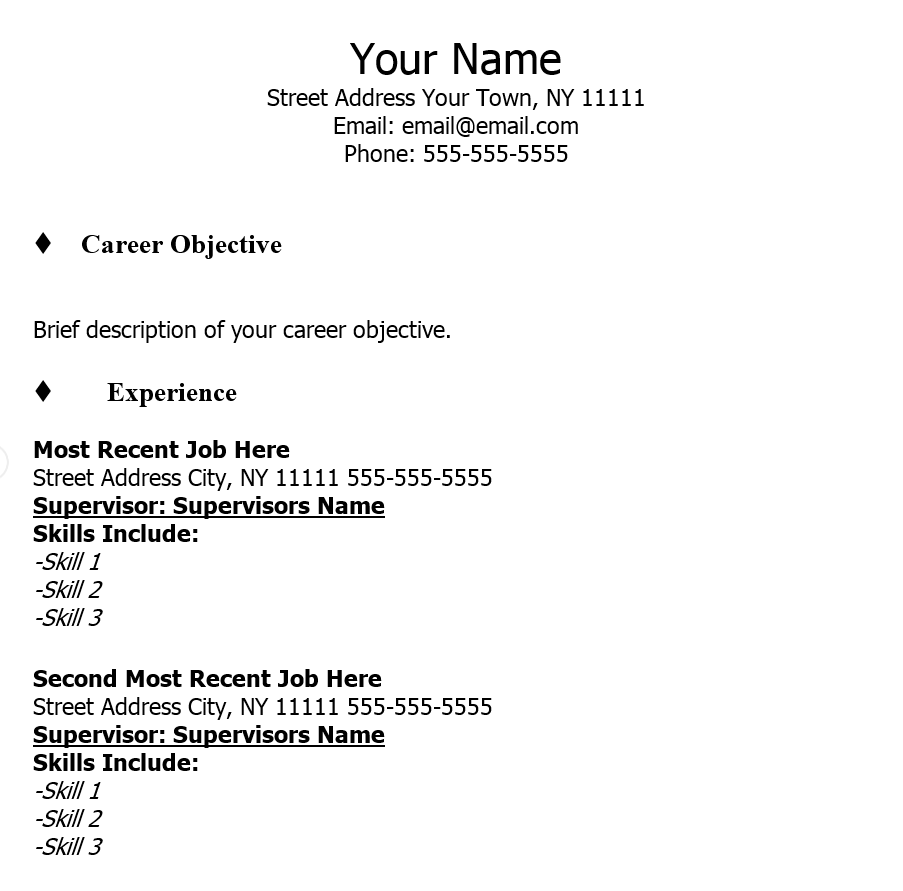 Your Name
Street Address Your Town, NY 11111
Email: email@email.com
Phone: 555-555-5555

♦ Career Objective

Brief description of your career objective.

♦ Experience

Most Recent Job Here
Street Address City, NY 11111 555-555-5555
Supervisor: Supervisors Name
Skills Include:
-Skill 1
-Skill 2
-Skill 3

Second Most Recent Job Here
Street Address City, NY 11111 555-555-5555
Supervisor: Supervisors Name
Skills Include:
-Skill 1
-Skill 2
-Skill 3